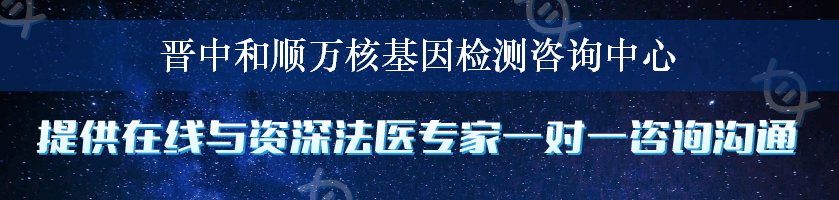 晋中和顺万核基因检测咨询中心

提供在线与资深法医专家一对一咨询沟通